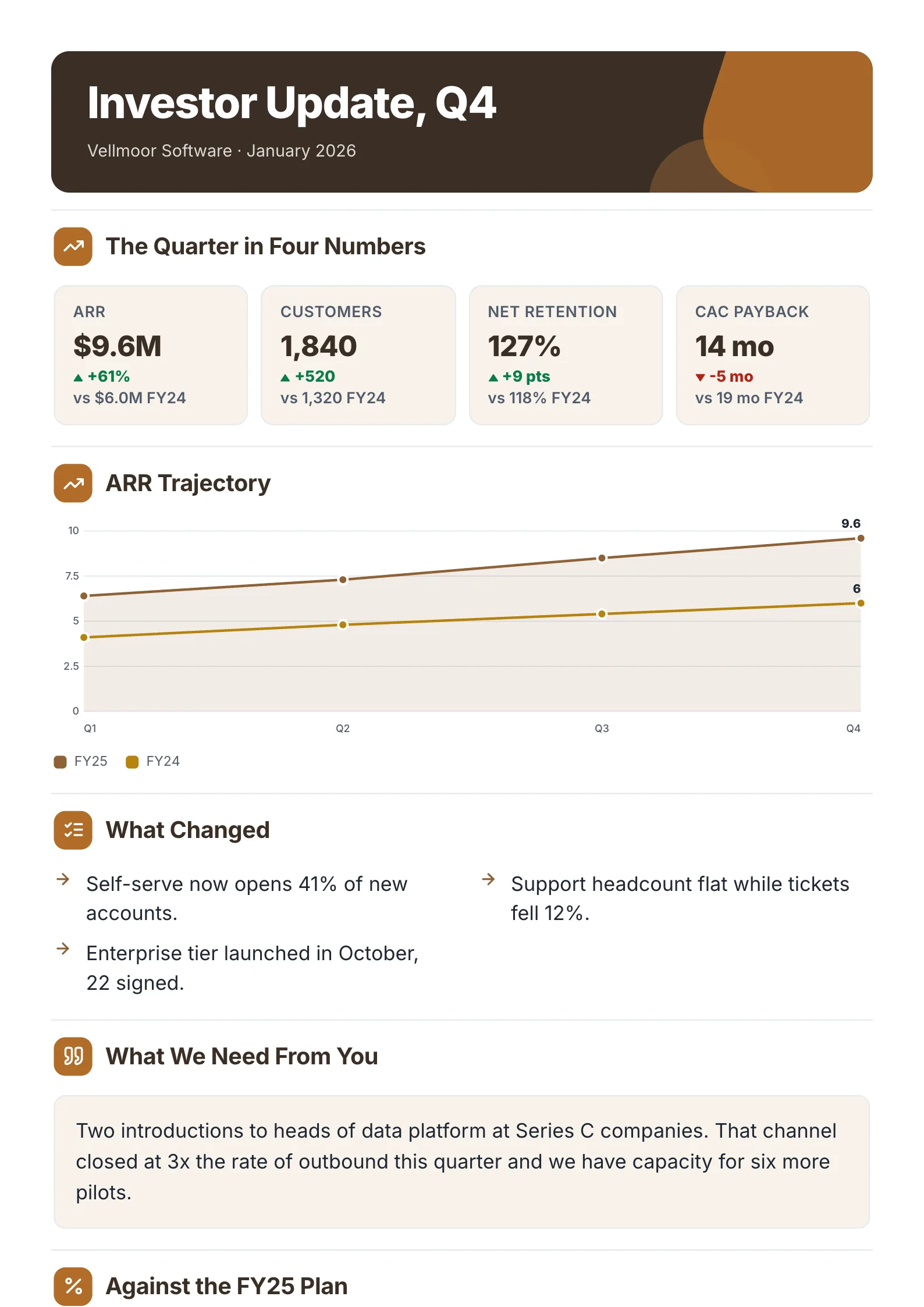 Investor Update, Q4

Vellmoor Software · January 2026

The Quarter in Four Numbers

ARR
$9.6M
▲ +61%
vs $6.0M FY24

CUSTOMERS
1,840
▲ +520
vs 1,320 FY24

NET RETENTION
127%
▲ +9 pts
vs 118% FY24

CAC PAYBACK
14 mo
▼ -5 mo
vs 19 mo FY24

ARR Trajectory

10
7.5
5
2.5
0
9.6
6
Q1
Q2
Q3
Q4

FY25 FY24

What Changed

→ Self-serve now opens 41% of new accounts.

→ Enterprise tier launched in October, 22 signed.

→ Support headcount flat while tickets fell 12%.

What We Need From You

Two introductions to heads of data platform at Series C companies. That channel closed at 3x the rate of outbound this quarter and we have capacity for six more pilots.

Against the FY25 Plan